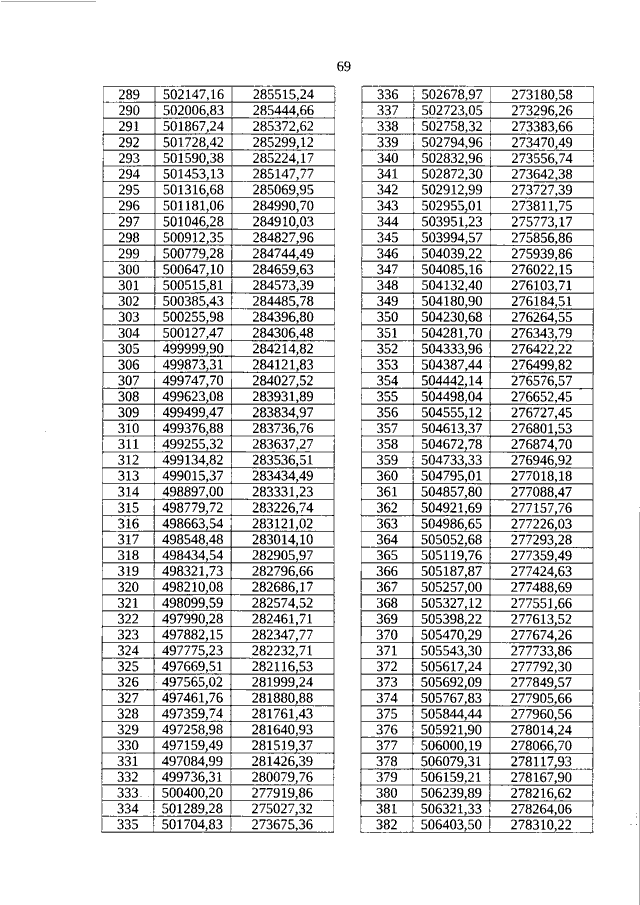 69

| 289 | 502147,16 | 285515,24 |
|---|---|---|
| 290 | 502006,83 | 285444,66 |
| 291 | 501867,24 | 285372,62 |
| 292 | 501728,42 | 285299,12 |
| 293 | 501590,38 | 285224,17 |
| 294 | 501453,13 | 285147,77 |
| 295 | 501316,68 | 285069,95 |
| 296 | 501181,06 | 284990,70 |
| 297 | 501046,28 | 284910,03 |
| 298 | 500912,35 | 284827,96 |
| 299 | 500779,28 | 284744,49 |
| 300 | 500647,10 | 284659,63 |
| 301 | 500515,81 | 284573,39 |
| 302 | 500385,43 | 284485,78 |
| 303 | 500255,98 | 284396,80 |
| 304 | 500127,47 | 284306,48 |
| 305 | 499999,90 | 284214,82 |
| 306 | 499873,31 | 284121,83 |
| 307 | 499747,70 | 284027,52 |
| 308 | 499623,08 | 283931,89 |
| 309 | 499499,47 | 283834,97 |
| 310 | 499376,88 | 283736,76 |
| 311 | 499255,32 | 283637,27 |
| 312 | 499134,82 | 283536,51 |
| 313 | 499015,37 | 283434,49 |
| 314 | 498897,00 | 283331,23 |
| 315 | 498779,72 | 283226,74 |
| 316 | 498663,54 | 283121,02 |
| 317 | 498548,48 | 283014,10 |
| 318 | 498434,54 | 282905,97 |
| 319 | 498321,73 | 282796,66 |
| 320 | 498210,08 | 282686,17 |
| 321 | 498099,59 | 282574,52 |
| 322 | 497990,28 | 282461,71 |
| 323 | 497882,15 | 282347,77 |
| 324 | 497775,23 | 282232,71 |
| 325 | 497669,51 | 282116,53 |
| 326 | 497565,02 | 281999,24 |
| 327 | 497461,76 | 281880,88 |
| 328 | 497359,74 | 281761,43 |
| 329 | 497258,98 | 281640,93 |
| 330 | 497159,49 | 281519,37 |
| 331 | 497084,99 | 281426,39 |
| 332 | 499736,31 | 280079,76 |
| 333 | 500400,20 | 277919,86 |
| 334 | 501289,28 | 275027,32 |
| 335 | 501704,83 | 273675,36 |

| 336 | 502678,97 | 273180,58 |
|---|---|---|
| 337 | 502723,05 | 273296,26 |
| 338 | 502758,32 | 273383,66 |
| 339 | 502794,96 | 273470,49 |
| 340 | 502832,96 | 273556,74 |
| 341 | 502872,30 | 273642,38 |
| 342 | 502912,99 | 273727,39 |
| 343 | 502955,01 | 273811,75 |
| 344 | 503951,23 | 275773,17 |
| 345 | 503994,57 | 275856,86 |
| 346 | 504039,22 | 275939,86 |
| 347 | 504085,16 | 276022,15 |
| 348 | 504132,40 | 276103,71 |
| 349 | 504180,90 | 276184,51 |
| 350 | 504230,68 | 276264,55 |
| 351 | 504281,70 | 276343,79 |
| 352 | 504333,96 | 276422,22 |
| 353 | 504387,44 | 276499,82 |
| 354 | 504442,14 | 276576,57 |
| 355 | 504498,04 | 276652,45 |
| 356 | 504555,12 | 276727,45 |
| 357 | 504613,37 | 276801,53 |
| 358 | 504672,78 | 276874,70 |
| 359 | 504733,33 | 276946,92 |
| 360 | 504795,01 | 277018,18 |
| 361 | 504857,80 | 277088,47 |
| 362 | 504921,69 | 277157,76 |
| 363 | 504986,65 | 277226,03 |
| 364 | 505052,68 | 277293,28 |
| 365 | 505119,76 | 277359,49 |
| 366 | 505187,87 | 277424,63 |
| 367 | 505257,00 | 277488,69 |
| 368 | 505327,12 | 277551,66 |
| 369 | 505398,22 | 277613,52 |
| 370 | 505470,29 | 277674,26 |
| 371 | 505543,30 | 277733,86 |
| 372 | 505617,24 | 277792,30 |
| 373 | 505692,09 | 277849,57 |
| 374 | 505767,83 | 277905,66 |
| 375 | 505844,44 | 277960,56 |
| 376 | 505921,90 | 278014,24 |
| 377 | 506000,19 | 278066,70 |
| 378 | 506079,31 | 278117,93 |
| 379 | 506159,21 | 278167,90 |
| 380 | 506239,89 | 278216,62 |
| 381 | 506321,33 | 278264,06 |
| 382 | 506403,50 | 278310,22 |